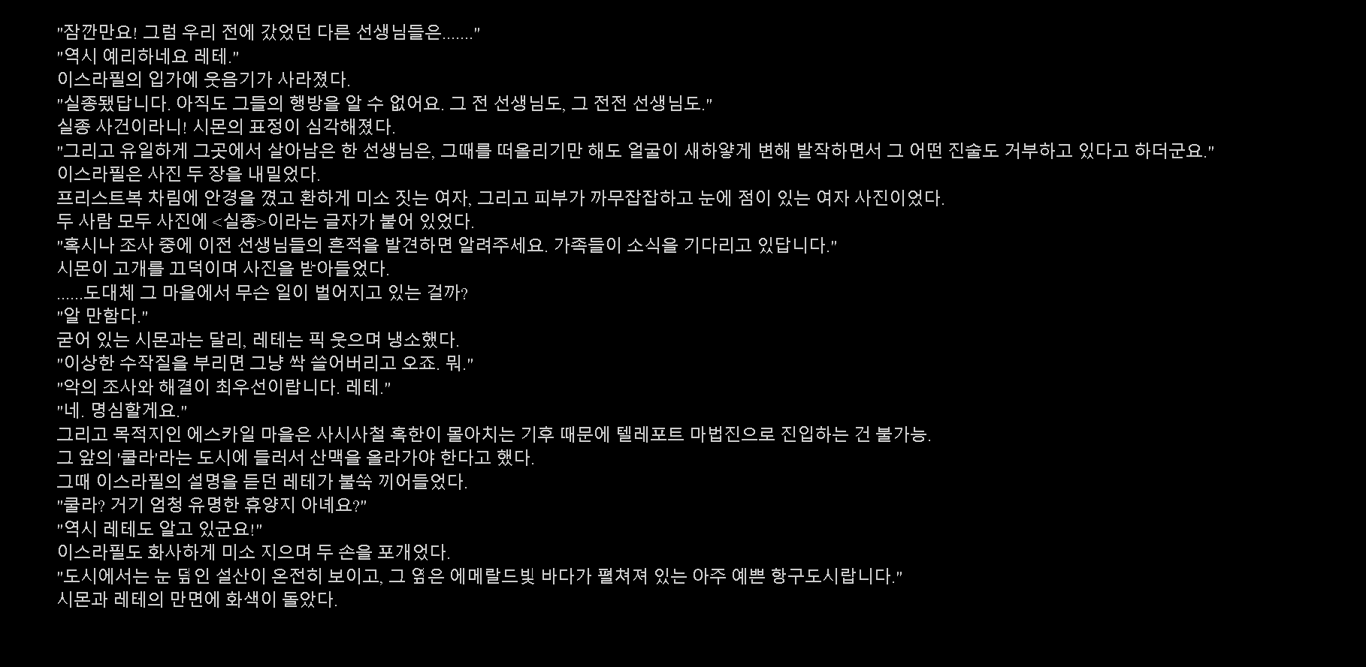 "잠깐만요! 그럼 우리 전에 갔었던 다른 선생님들은......."
"역시 예리하네요 레테."
이스라필의 입가에 웃음기가 사라졌다.
"실종됐답니다. 아직도 그들의 행방을 알 수 없어요. 그 전 선생님도, 그 전전 선생님도."
실종 사건이라니! 시몬의 표정이 심각해졌다.
"그리고 유일하게 그곳에서 살아남은 한 선생님은, 그때를 떠올리기만 해도 얼굴이 새하얗게 변해 발작하면서 그 어떤 진술도 거부하고 있다고 하더군요."
이스라필은 사진 두 장을 내밀었다.
프리스트복 차림에 안경을 꼈고 환하게 미소 짓는 여자, 그리고 피부가 까무잡잡하고 눈에 점이 있는 여자 사진이었다.
두 사람 모두 사진에 <실종>이라는 글자가 붙어 있었다.
"혹시나 조사 중에 이전 선생님들의 흔적을 발견하면 알려주세요. 가족들이 소식을 기다리고 있답니다."
시몬이 고개를 끄덕이며 사진을 받아들었다.
......도대체 그 마을에서 무슨 일이 벌어지고 있는 걸까?
"알 만함다."
굳어 있는 시몬과는 달리, 레테는 픽 웃으며 냉소했다.
"이상한 수작질을 부리면 그냥 싹 쓸어버리고 오죠. 뭐."
"악의 조사와 해결이 최우선이랍니다. 레테."
"네. 명심할게요."
그리고 목적지인 에스카일 마을은 사시사철 혹한이 몰아치는 기후 때문에 텔레포트 마법진으로 진입하는 건 불가능.
그 앞의 '쿨라'라는 도시에 들러서 산맥을 올라가야 한다고 했다.
그때 이스라필의 설명을 듣던 레테가 불쑥 끼어들었다.
"쿨라? 거기 엄청 유명한 휴양지 아녜요?"
"역시 레테도 알고 있군요!"
이스라필도 화사하게 미소 지으며 두 손을 포개었다.
"도시에서는 눈 덮인 설산이 온전히 보이고, 그 옆은 에메랄드빛 바다가 펼쳐져 있는 아주 예쁜 항구도시랍니다."
시몬과 레테의 만면에 화색이 돌았다.